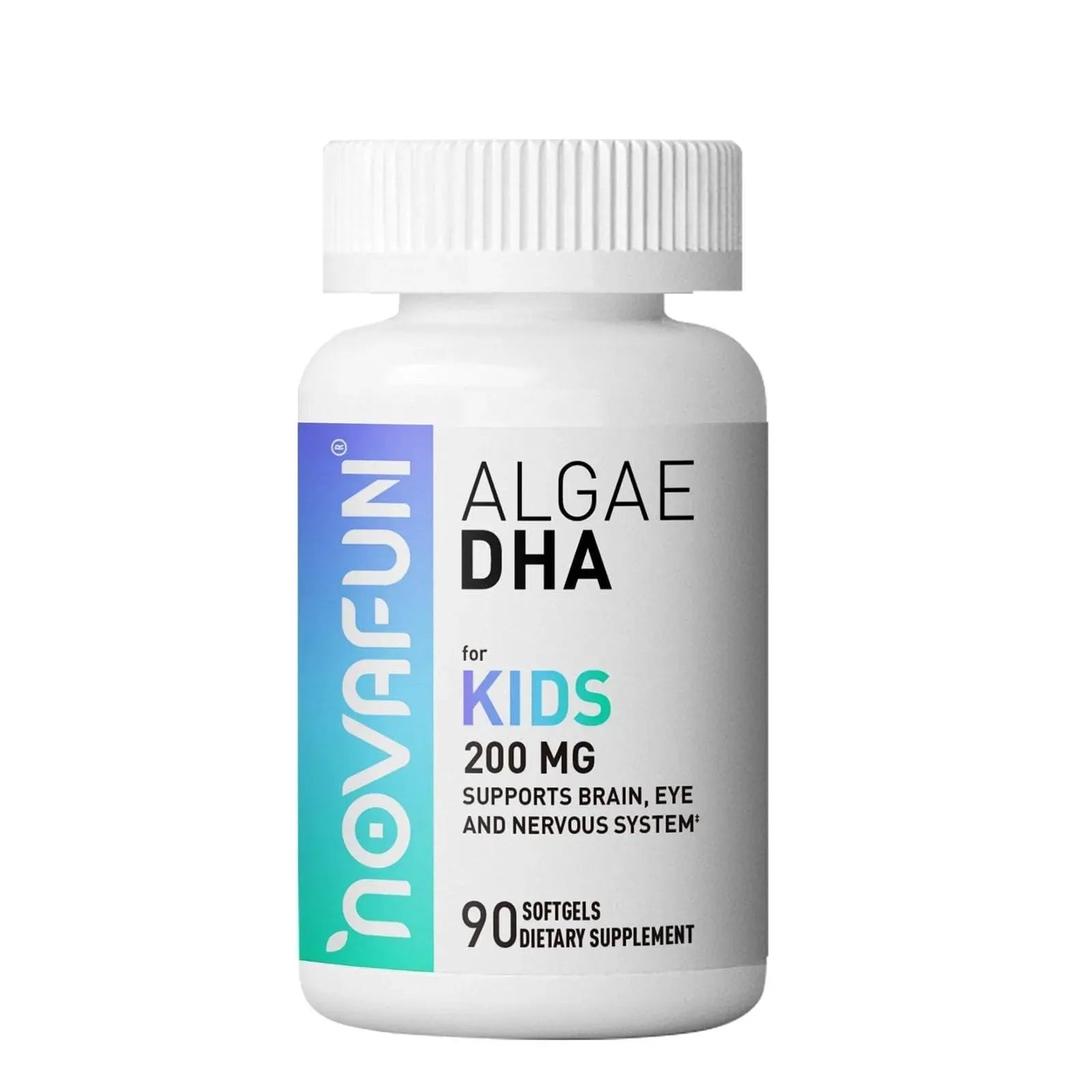 NOVAFUN®

ALGAE
DHA

for
KIDS
200 MG
SUPPORTS BRAIN, EYE AND NERVOUS SYSTEM‡

90 SOFTGELS
DIETARY SUPPLEMENT